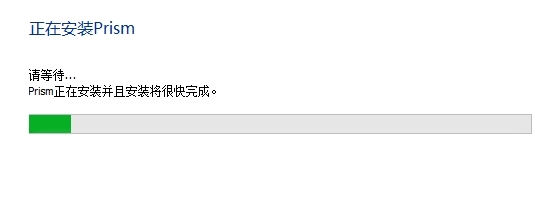 正在安装Prism

请等待...
Prism正在安装并且安装将很快完成。